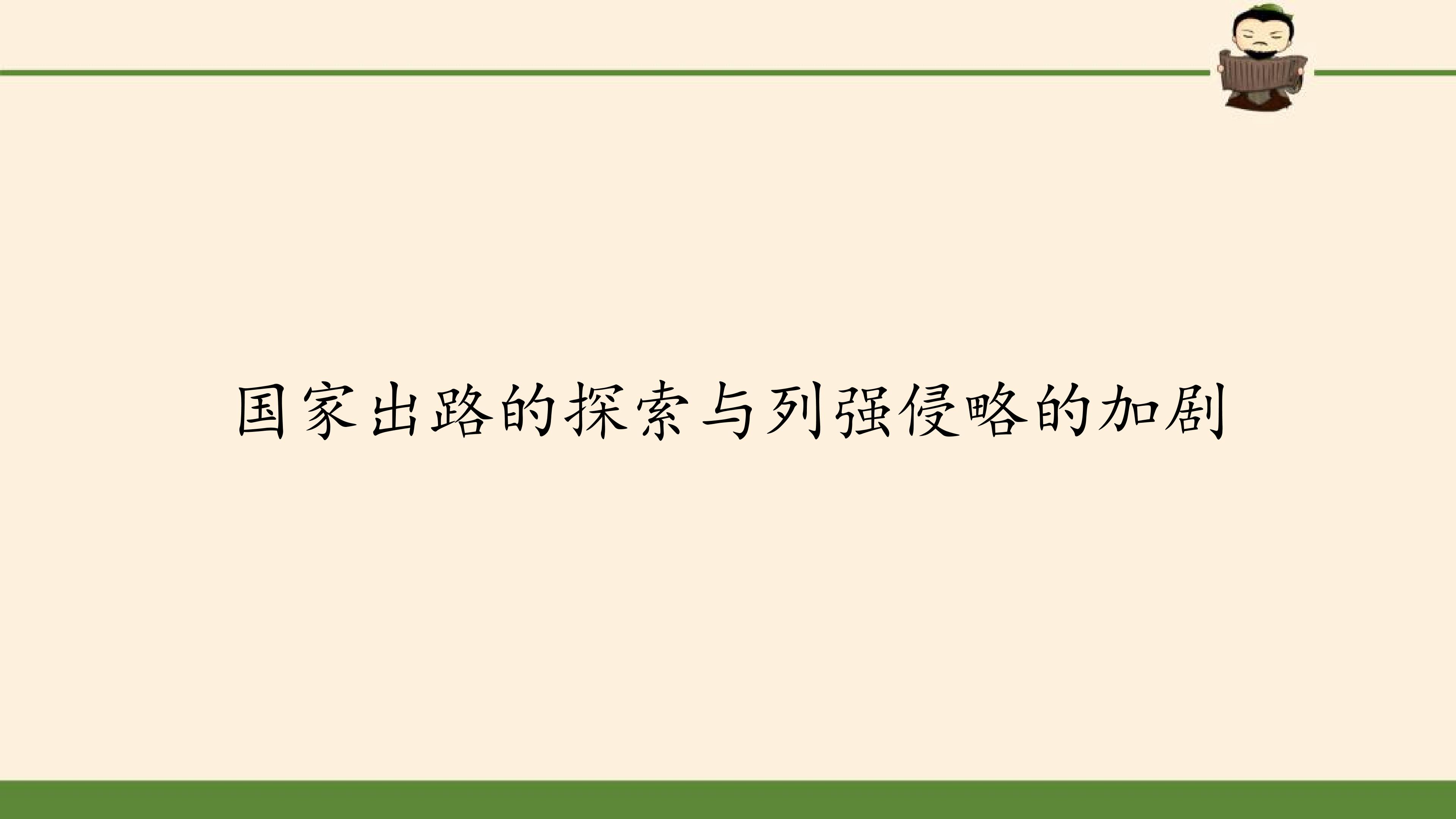 国家出路的探索与列强侵略的加剧